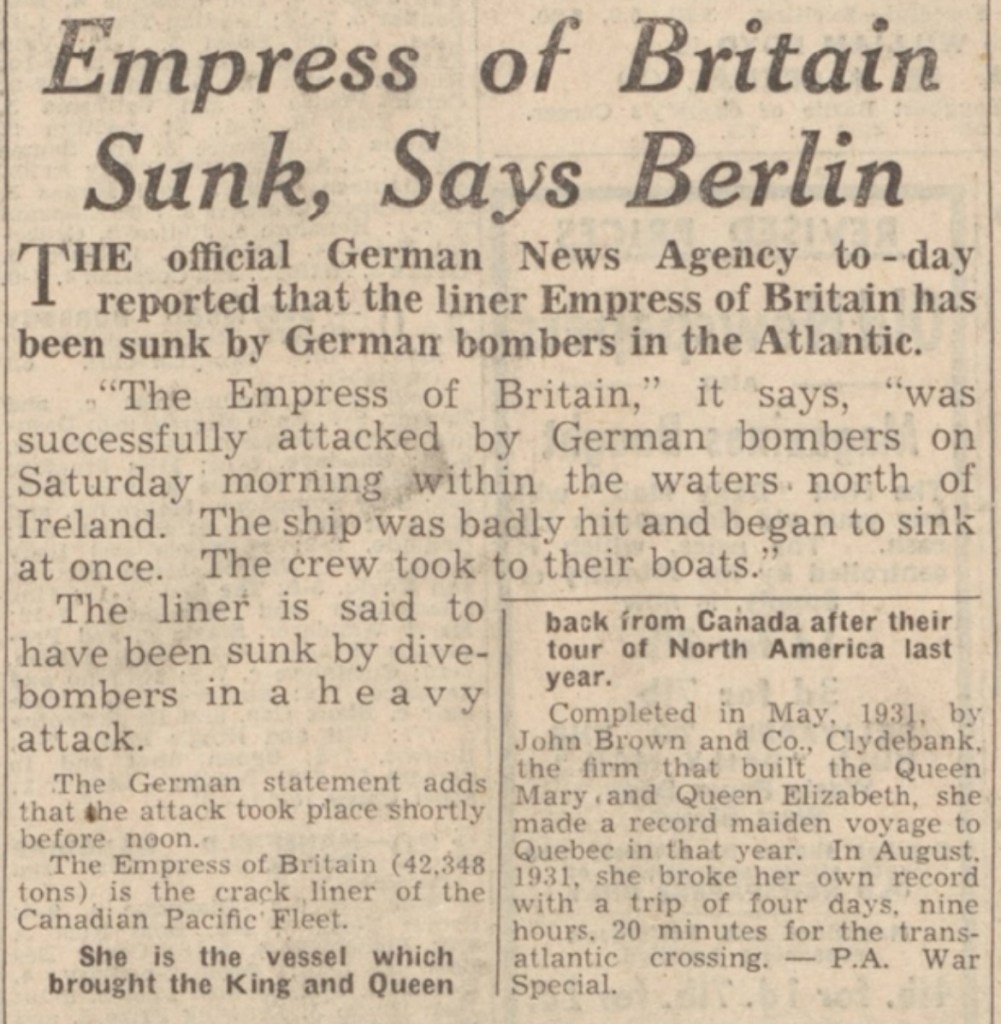 Empress of Britain Sunk, Says Berlin

THE official German News Agency to-day reported that the liner Empress of Britain has been sunk by German bombers in the Atlantic.

"The Empress of Britain," it says, "was successfully attacked by German bombers on Saturday morning within the waters north of Ireland. The ship was badly hit and began to sink at once. The crew took to their boats."

The liner is said to have been sunk by dive-bombers in a heavy attack.

The German statement adds that the attack took place shortly before noon.

The Empress of Britain (42,348 tons) is the crack liner of the Canadian Pacific Fleet.

She is the vessel which brought the King and Queen back from Canada after their tour of North America last year.

Completed in May, 1931, by John Brown and Co., Clydebank, the firm that built the Queen Mary and Queen Elizabeth, she made a record maiden voyage to Quebec in that year. In August, 1931, she broke her own record with a trip of four days, nine hours, 20 minutes for the transatlantic crossing. — P.A. War Special.